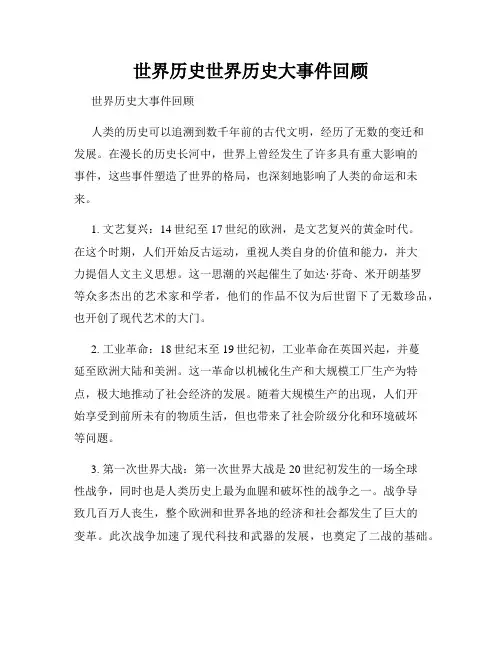 世界历史世界历史大事件回顾

世界历史大事件回顾

人类的历史可以追溯到数千年前的古代文明，经历了无数的变迁和发展。在漫长的历史长河中，世界上曾经发生了许多具有重大影响的事件，这些事件塑造了世界的格局，也深刻地影响了人类的命运和未来。

1. 文艺复兴：14世纪至17世纪的欧洲，是文艺复兴的黄金时代。在这个时期，人们开始反古运动，重视人类自身的价值和能力，并大力提倡人文主义思想。这一思潮的兴起催生了如达·芬奇、米开朗基罗等众多杰出的艺术家和学者，他们的作品不仅为后世留下了无数珍品，也开创了现代艺术的大门。

2. 工业革命：18世纪末至19世纪初，工业革命在英国兴起，并蔓延至欧洲大陆和美洲。这一革命以机械化生产和大规模工厂生产为特点，极大地推动了社会经济的发展。随着大规模生产的出现，人们开始享受到前所未有的物质生活，但也带来了社会阶级分化和环境破坏等问题。

3. 第一次世界大战：第一次世界大战是20世纪初发生的一场全球性战争，同时也是人类历史上最为血腥和破坏性的战争之一。战争导致几百万人丧生，整个欧洲和世界各地的经济和社会都发生了巨大的变革。此次战争加速了现代科技和武器的发展，也奠定了二战的基础。